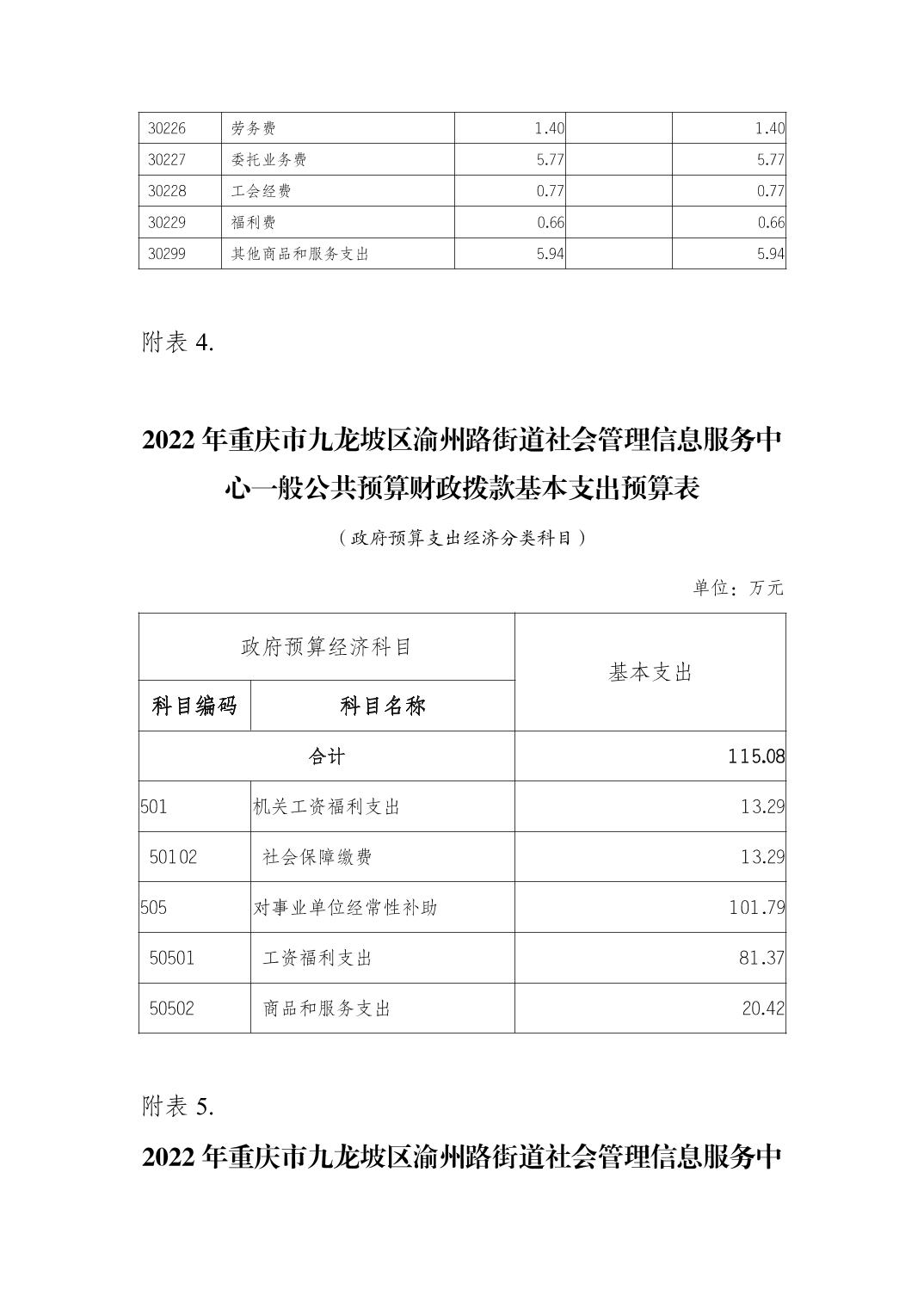 | 30226 | 劳务费 | 1.40 | | 1.40 |
|---|---|---|---|---|
| 30227 | 委托业务费 | 5.77 | | 5.77 |
| 30228 | 工会经费 | 0.77 | | 0.77 |
| 30229 | 福利费 | 0.66 | | 0.66 |
| 30299 | 其他商品和服务支出 | 5.94 | | 5.94 |

附表 4.

2022 年重庆市九龙坡区渝州路街道社会管理信息服务中心一般公共预算财政拨款基本支出预算表

（政府预算支出经济分类科目）

单位：万元

| 政府预算经济科目 | | 基本支出 |
|---|---|---|
| 科目编码 | 科目名称 | |
| 合计 | | 115.08 |
| 501 | 机关工资福利支出 | 13.29 |
| 50102 | 社会保障缴费 | 13.29 |
| 505 | 对事业单位经常性补助 | 101.79 |
| 50501 | 工资福利支出 | 81.37 |
| 50502 | 商品和服务支出 | 20.42 |

附表 5.

2022 年重庆市九龙坡区渝州路街道社会管理信息服务中